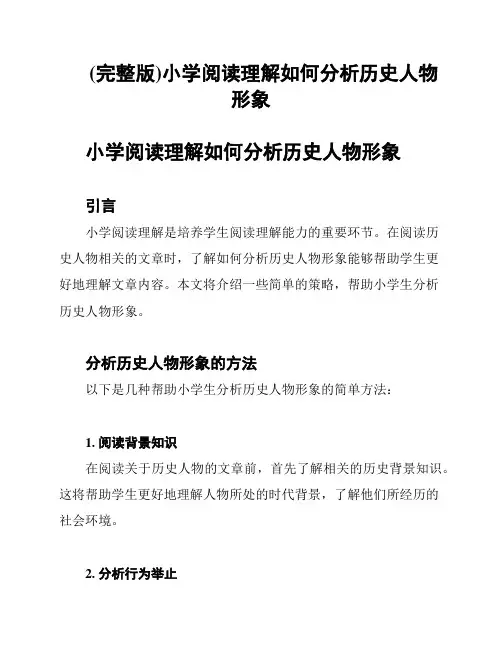 (完整版)小学阅读理解如何分析历史人物形象

小学阅读理解如何分析历史人物形象

引言

小学阅读理解是培养学生阅读理解能力的重要环节。在阅读历史人物相关的文章时，了解如何分析历史人物形象能够帮助学生更好地理解文章内容。本文将介绍一些简单的策略，帮助小学生分析历史人物形象。

分析历史人物形象的方法

以下是几种帮助小学生分析历史人物形象的简单方法：

1. 阅读背景知识

在阅读关于历史人物的文章前，首先了解相关的历史背景知识。这将帮助学生更好地理解人物所处的时代背景，了解他们所经历的社会环境。

2. 分析行为举止